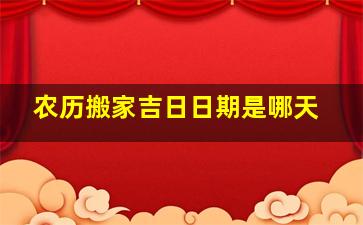 农历搬家吉日日期是哪天